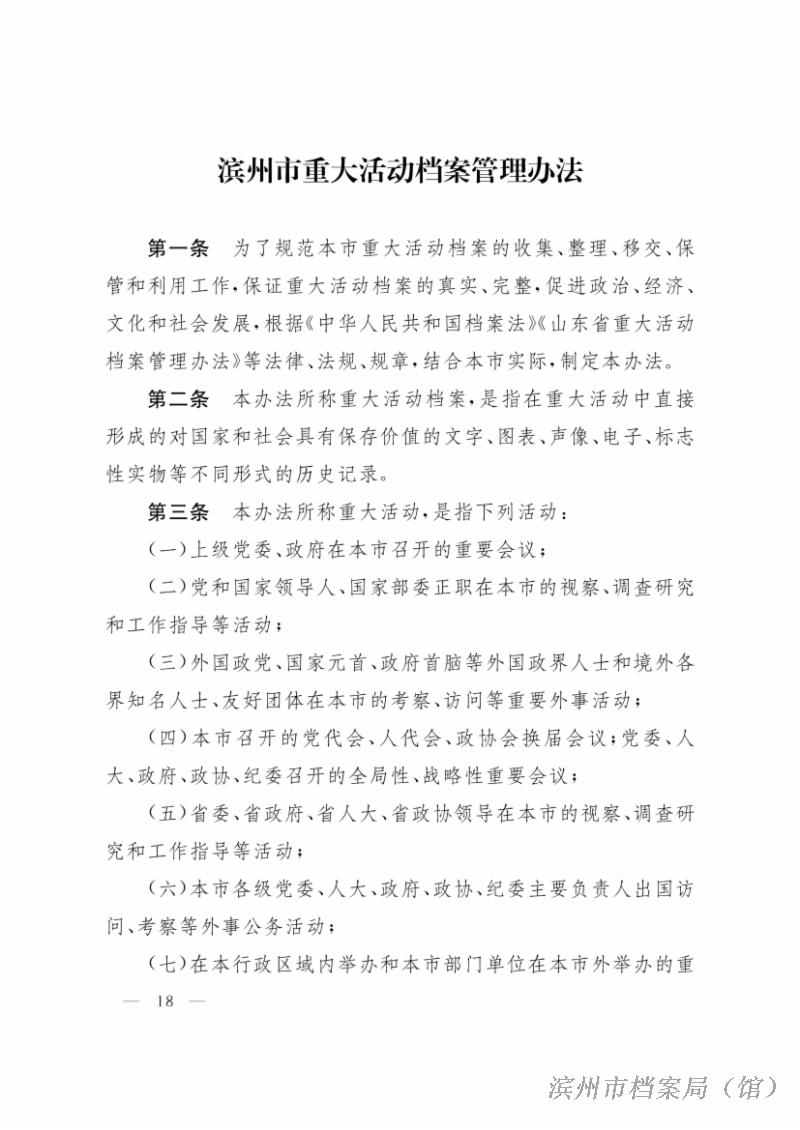 滨州市重大活动档案管理办法

第一条　为了规范本市重大活动档案的收集、整理、移交、保管和利用工作，保证重大活动档案的真实、完整，促进政治、经济、文化和社会发展，根据《中华人民共和国档案法》《山东省重大活动档案管理办法》等法律、法规、规章，结合本市实际，制定本办法。

第二条　本办法所称重大活动档案，是指在重大活动中直接形成的对国家和社会具有保存价值的文字、图表、声像、电子、标志性实物等不同形式的历史记录。

第三条　本办法所称重大活动，是指下列活动：

（一）上级党委、政府在本市召开的重要会议；

（二）党和国家领导人、国家部委正职在本市的视察、调查研究和工作指导等活动；

（三）外国政党、国家元首、政府首脑等外国政界人士和境外各界知名人士、友好团体在本市的考察、访问等重要外事活动；

（四）本市召开的党代会、人代会、政协会换届会议；党委、人大、政府、政协、纪委召开的全局性、战略性重要会议；

（五）省委、省政府、省人大、省政协领导在本市的视察、调查研究和工作指导等活动；

（六）本市各级党委、人大、政府、政协、纪委主要负责人出国访问、考察等外事公务活动；

（七）在本行政区域内举办和本市部门单位在本市外举办的重

— 18 —

滨州市档案局（馆）